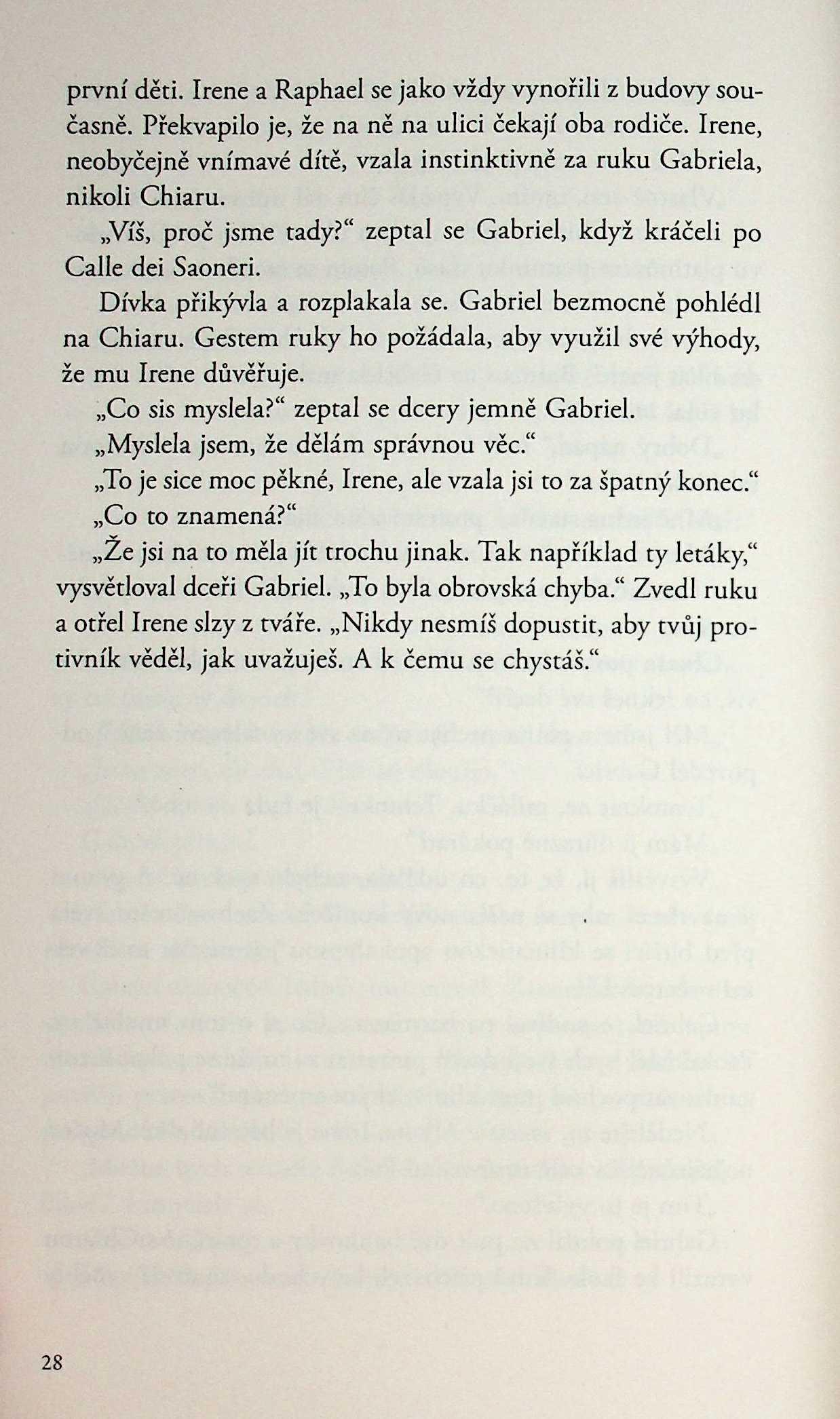 první děti. Irene a Raphael se jako vždy vynořili z budovy současně. Překvapilo je, že na ně na ulici čekají oba rodiče. Irene, neobyčejně vnímavé dítě, vzala instinktivně za ruku Gabriela, nikoli Chiaru.

„Víš, proč jsme tady?“ zeptal se Gabriel, když kráčeli po Calle dei Saoneri.

Dívka přikývla a rozplakala se. Gabriel bezmocně pohlédl na Chiaru. Gestem ruky ho požádala, aby využil své výhody, že mu Irene důvěřuje.

„Co sis myslela?“ zeptal se dcery jemně Gabriel.

„Myslela jsem, že dělám správnou věc.“

„To je sice moc pěkné, Irene, ale vzala jsi to za špatný konec.“

„Co to znamená?“

„Že jsi na to měla jít trochu jinak. Tak například ty letáky,“ vysvětloval dceři Gabriel. „To byla obrovská chyba.“ Zvedl ruku a otřel Irene slzy z tváře. „Nikdy nesmíš dopustit, aby tvůj protivník věděl, jak uvažuješ. A k čemu se chystáš.“

28